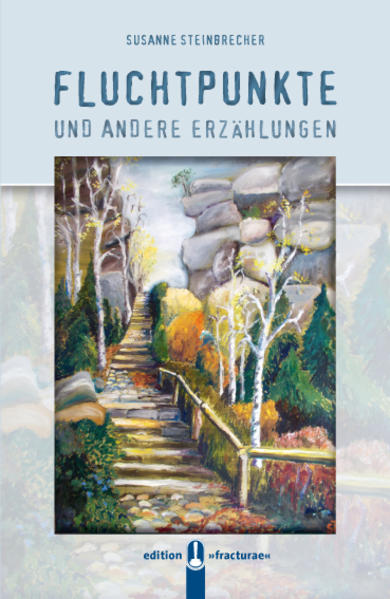 SUSANNE STEINBRECHER

FLUCHTPUNKTE

UND ANDERE ERZÄHLUNGEN

edition »fracturae«